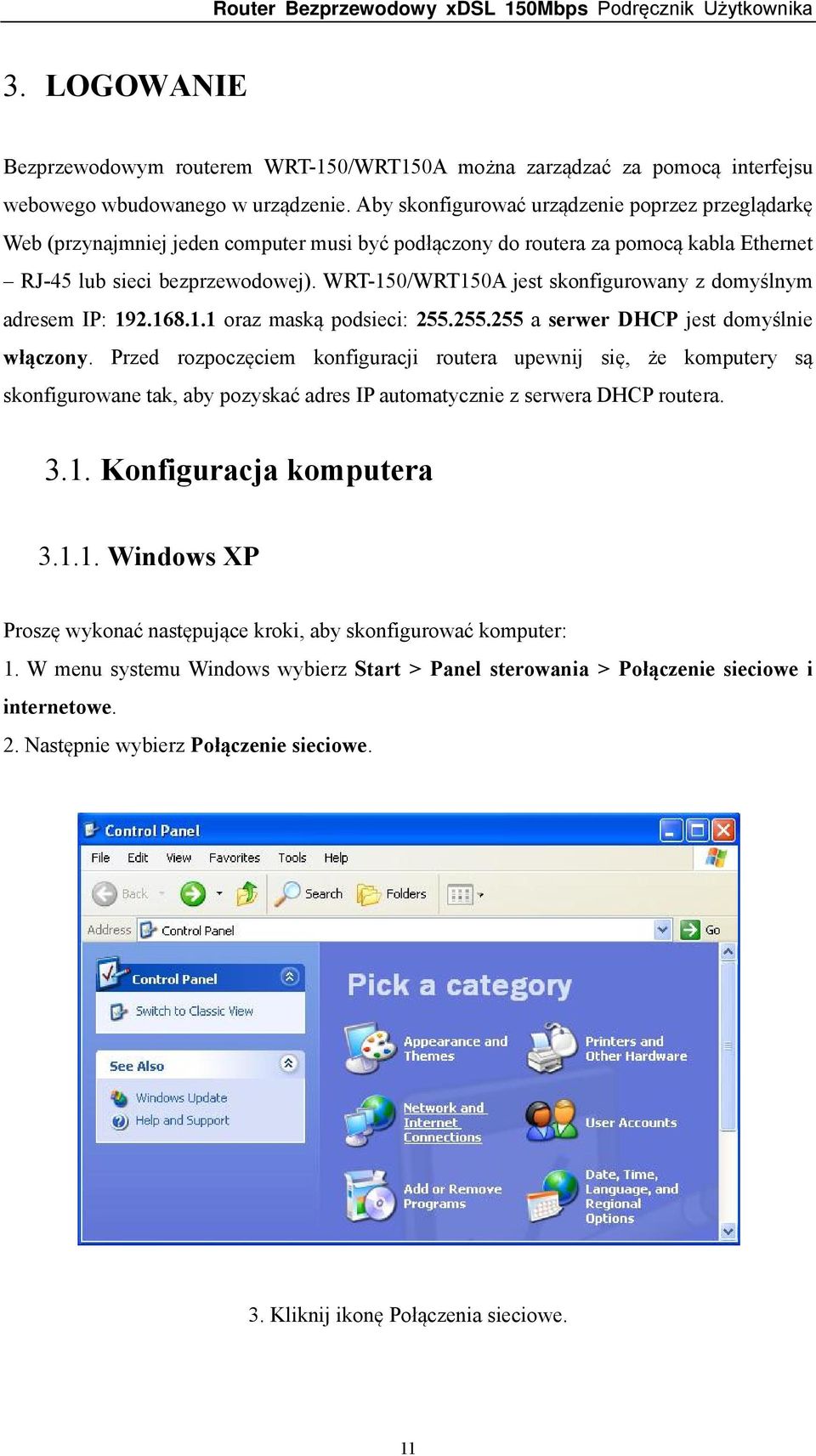 Router Bezprzewodowy xDSL 150Mbps Podręcznik Użytkownika

3. LOGOWANIE

Bezprzewodowym routerem WRT-150/WRT150A można zarządzać za pomocą interfejsu webowego wbudowanego w urządzenie. Aby skonfigurować urządzenie poprzez przeglądarkę Web (przynajmniej jeden computer musi być podłączony do routera za pomocą kabla Ethernet – RJ-45 lub sieci bezprzewodowej). WRT-150/WRT150A jest skonfigurowany z domyślnym adresem IP: 192.168.1.1 oraz maską podsieci: 255.255.255 a serwer DHCP jest domyślnie włączony. Przed rozpoczęciem konfiguracji routera upewnij się, że komputery są skonfigurowane tak, aby pozyskać adres IP automatycznie z serwera DHCP routera.

3.1. Konfiguracja komputera

3.1.1. Windows XP

Proszę wykonać następujące kroki, aby skonfigurować komputer:

1. W menu systemu Windows wybierz Start > Panel sterowania > Połączenie sieciowe i internetowe.

2. Następnie wybierz Połączenie sieciowe.

Control Panel
File Edit View Favorites Tools Help
Back Search Folders
Address Control Panel Go
Control Panel
Switch to Classic View
See Also
Windows Update
Help and Support
Pick a category
Appearance and Themes
Printers and Other Hardware
Network and Internet Connections
User Accounts
Add or Remove Programs
Date, Time, Language, and Regional Options

3. Kliknij ikonę Połączenia sieciowe.

11